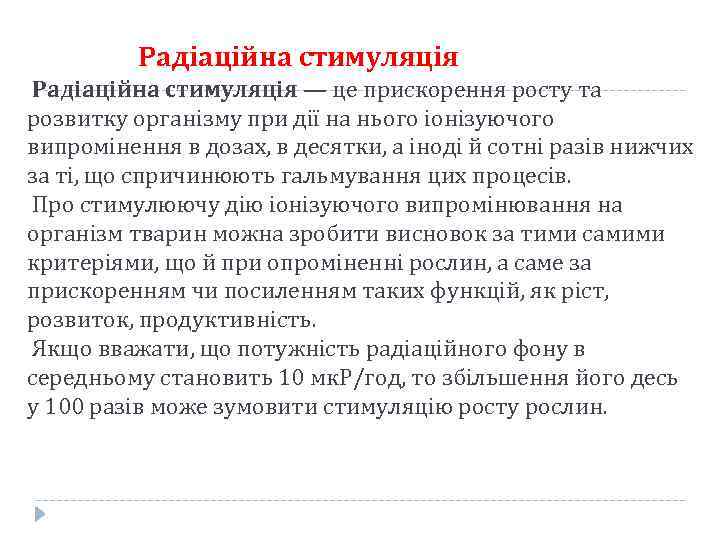 Радіаційна стимуляція

Радіаційна стимуляція — це прискорення росту та розвитку організму при дії на нього іонізуючого випромінення в дозах, в десятки, а іноді й сотні разів нижчих за ті, що спричинюють гальмування цих процесів.

Про стимулюючу дію іонізуючого випромінювання на організм тварин можна зробити висновок за тими самими критеріями, що й при опроміненні рослин, а саме за прискоренням чи посиленням таких функцій, як ріст, розвиток, продуктивність.

Якщо вважати, що потужність радіаційного фону в середньому становить 10 мкР/год, то збільшення його десь у 100 разів може зумовити стимуляцію росту рослин.